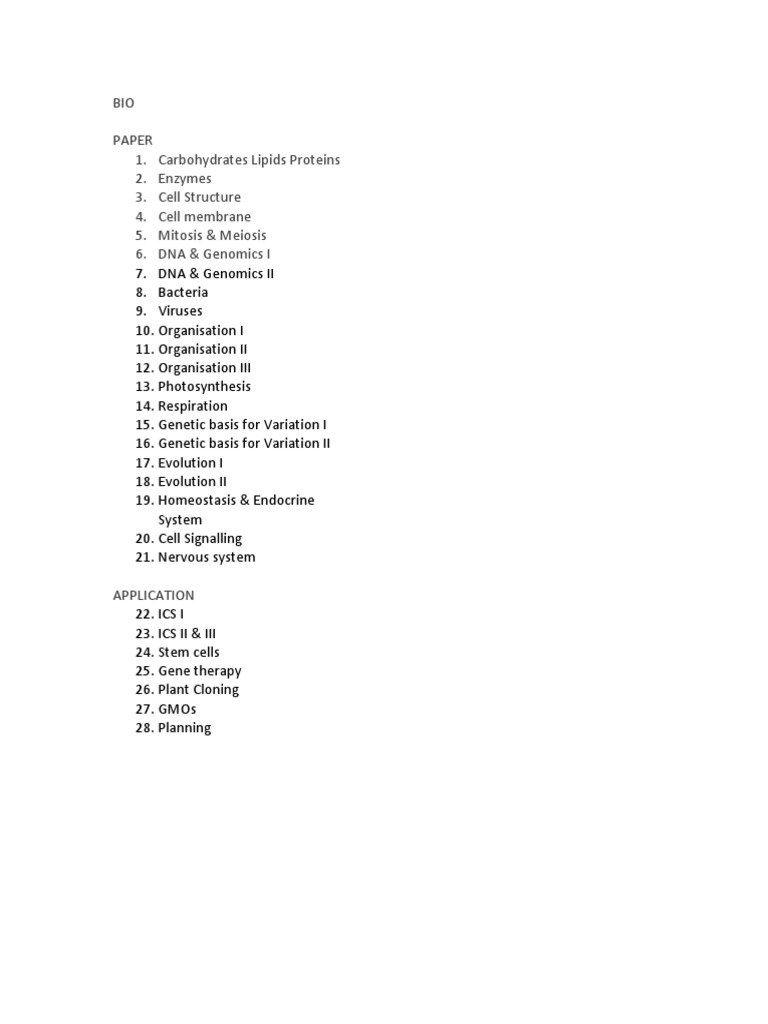 BIO

PAPER
1. Carbohydrates Lipids Proteins
2. Enzymes
3. Cell Structure
4. Cell membrane
5. Mitosis & Meiosis
6. DNA & Genomics I
7. DNA & Genomics II
8. Bacteria
9. Viruses
10. Organisation I
11. Organisation II
12. Organisation III
13. Photosynthesis
14. Respiration
15. Genetic basis for Variation I
16. Genetic basis for Variation II
17. Evolution I
18. Evolution II
19. Homeostasis & Endocrine System
20. Cell Signalling
21. Nervous system

APPLICATION
22. ICS I
23. ICS II & III
24. Stem cells
25. Gene therapy
26. Plant Cloning
27. GMOs
28. Planning